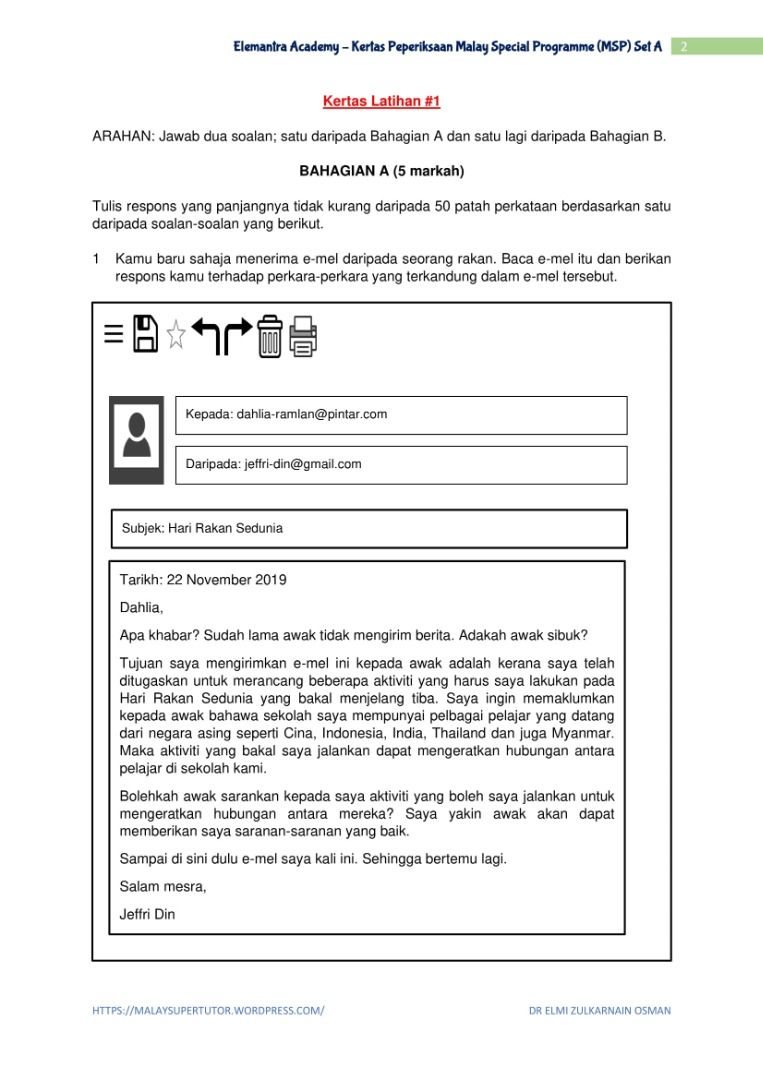 Elemantra Academy – Kertas Peperiksaan Malay Special Programme (MSP) Set A 2

Kertas Latihan #1

ARAHAN: Jawab dua soalan; satu daripada Bahagian A dan satu lagi daripada Bahagian B.

BAHAGIAN A (5 markah)

Tulis respons yang panjangnya tidak kurang daripada 50 patah perkataan berdasarkan satu daripada soalan-soalan yang berikut.

1 Kamu baru sahaja menerima e-mel daripada seorang rakan. Baca e-mel itu dan berikan respons kamu terhadap perkara-perkara yang terkandung dalam e-mel tersebut.

Kepada: dahlia-ramlan@pintar.com

Daripada: jeffri-din@gmail.com

Subjek: Hari Rakan Sedunia

Tarikh: 22 November 2019

Dahlia,

Apa khabar? Sudah lama awak tidak mengirim berita. Adakah awak sibuk?

Tujuan saya mengirimkan e-mel ini kepada awak adalah kerana saya telah ditugaskan untuk merancang beberapa aktiviti yang harus saya lakukan pada Hari Rakan Sedunia yang bakal menjelang tiba. Saya ingin memaklumkan kepada awak bahawa sekolah saya mempunyai pelbagai pelajar yang datang dari negara asing seperti Cina, Indonesia, India, Thailand dan juga Myanmar. Maka aktiviti yang bakal saya jalankan dapat mengeratkan hubungan antara pelajar di sekolah kami.

Bolehkah awak sarankan kepada saya aktiviti yang boleh saya jalankan untuk mengeratkan hubungan antara mereka? Saya yakin awak akan dapat memberikan saya saranan-saranan yang baik.

Sampai di sini dulu e-mel saya kali ini. Sehingga bertemu lagi.

Salam mesra,

Jeffri Din

HTTPS://MALAYSUPERTUTOR.WORDPRESS.COM/ DR ELMI ZULKARNAIN OSMAN